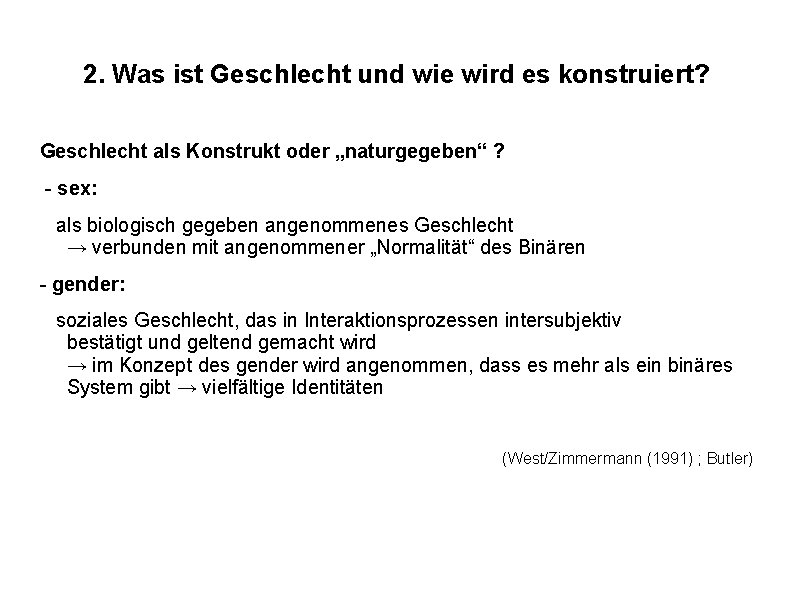 2. Was ist Geschlecht und wie wird es konstruiert?

Geschlecht als Konstrukt oder „naturgegeben“ ?

- sex:

als biologisch gegeben angenommenes Geschlecht
→ verbunden mit angenommener „Normalität“ des Binären

- gender:

soziales Geschlecht, das in Interaktionsprozessen intersubjektiv bestätigt und geltend gemacht wird
→ im Konzept des gender wird angenommen, dass es mehr als ein binäres System gibt → vielfältige Identitäten

(West/Zimmermann (1991) ; Butler)